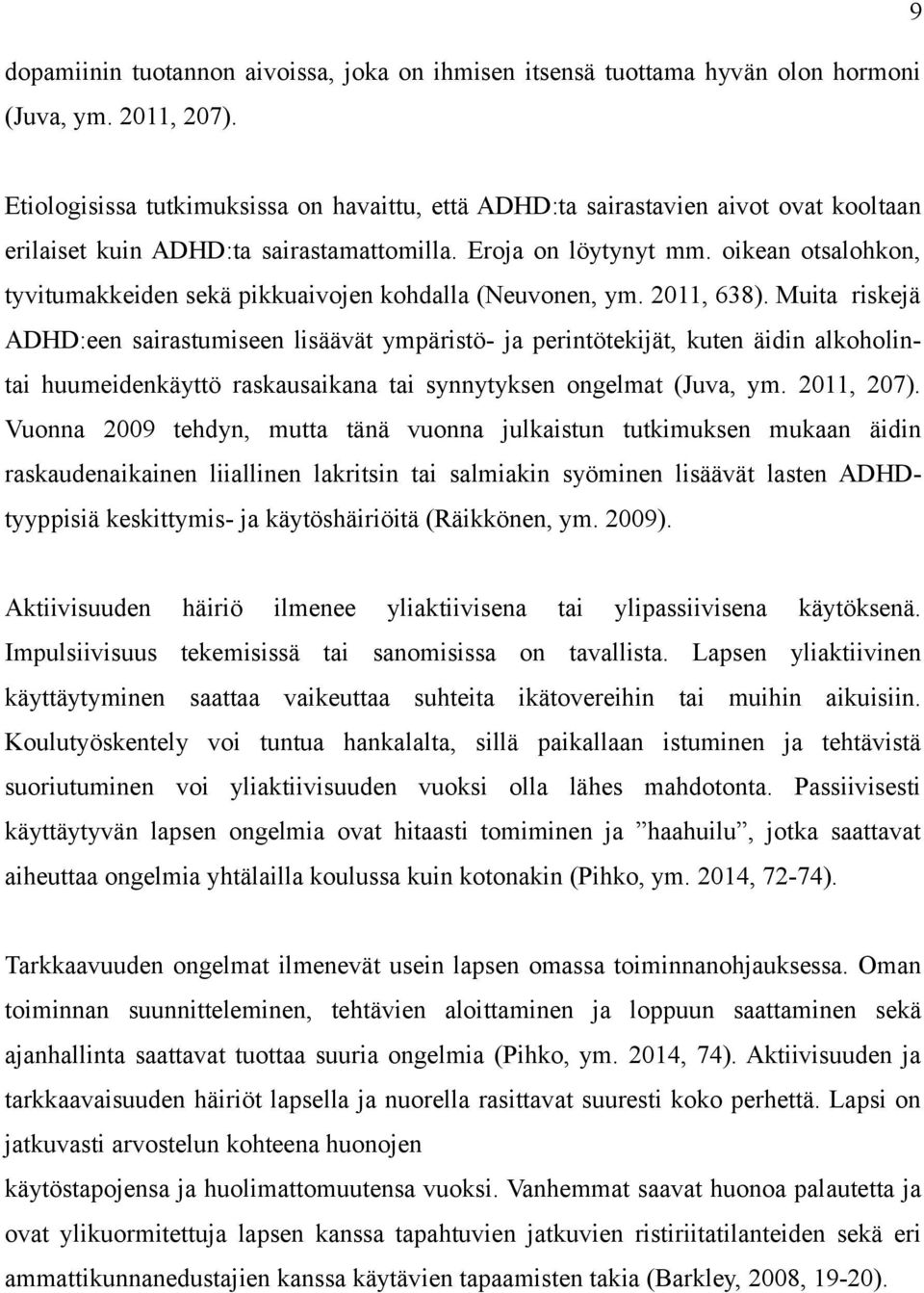 9

dopamiinin tuotannon aivoissa, joka on ihmisen itsensä tuottama hyvän olon hormoni (Juva, ym. 2011, 207).

Etiologisissa tutkimuksissa on havaittu, että ADHD:ta sairastavien aivot ovat kooltaan erilaiset kuin ADHD:ta sairastamattomilla. Eroja on löytynyt mm. oikean otsalohkon, tyvitumakkeiden sekä pikkuaivojen kohdalla (Neuvonen, ym. 2011, 638). Muita riskejä ADHD:een sairastumiseen lisäävät ympäristö- ja perintötekijät, kuten äidin alkoholin- tai huumeidenkäyttö raskausaikana tai synnytyksen ongelmat (Juva, ym. 2011, 207). Vuonna 2009 tehdyn, mutta tänä vuonna julkaistun tutkimuksen mukaan äidin raskaudenaikainen liiallinen lakritsin tai salmiakin syöminen lisäävät lasten ADHD-tyyppisiä keskittymis- ja käytöshäiriöitä (Räikkönen, ym. 2009).

Aktiivisuuden häiriö ilmenee yliaktiivisena tai ylipassiivisena käytöksenä. Impulsiivisuus tekemisissä tai sanomisissa on tavallista. Lapsen yliaktiivinen käyttäytyminen saattaa vaikeuttaa suhteita ikätovereihin tai muihin aikuisiin. Koulutyöskentely voi tuntua hankalalta, sillä paikallaan istuminen ja tehtävistä suoriutuminen voi yliaktiivisuuden vuoksi olla lähes mahdotonta. Passiivisesti käyttäytyvän lapsen ongelmia ovat hitaasti tomiminen ja ”haahuilu”, jotka saattavat aiheuttaa ongelmia yhtälailla koulussa kuin kotonakin (Pihko, ym. 2014, 72-74).

Tarkkaavuuden ongelmat ilmenevät usein lapsen omassa toiminnanohjauksessa. Oman toiminnan suunnitteleminen, tehtävien aloittaminen ja loppuun saattaminen sekä ajanhallinta saattavat tuottaa suuria ongelmia (Pihko, ym. 2014, 74). Aktiivisuuden ja tarkkaavaisuuden häiriöt lapsella ja nuorella rasittavat suuresti koko perhettä. Lapsi on jatkuvasti arvostelun kohteena huonojen
käytöstapojensa ja huolimattomuutensa vuoksi. Vanhemmat saavat huonoa palautetta ja ovat ylikuormitettuja lapsen kanssa tapahtuvien jatkuvien ristiriitatilanteiden sekä eri ammattikunnanedustajien kanssa käytävien tapaamisten takia (Barkley, 2008, 19-20).